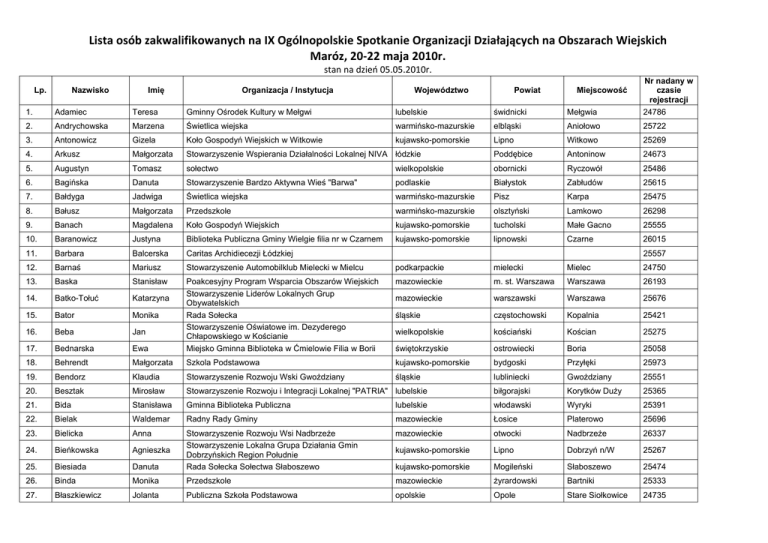 Lista osób zakwalifikowanych na IX Ogólnopolskie Spotkanie Organizacji Działających na Obszarach Wiejskich
Maróz, 20-22 maja 2010r.
stan na dzień 05.05.2010r.

| Lp. | Nazwisko | Imię | Organizacja / Instytucja | Województwo | Powiat | Miejscowość | Nr nadany w czasie rejestracji |
|---|---|---|---|---|---|---|---|
| 1. | Adamiec | Teresa | Gminny Ośrodek Kultury w Mełgwi | lubelskie | świdnicki | Mełgwia | 24786 |
| 2. | Andrychowska | Marzena | Świetlica wiejska | warmińsko-mazurskie | elbląski | Aniołowo | 25722 |
| 3. | Antonowicz | Gizela | Koło Gospodyń Wiejskich w Witkowie | kujawsko-pomorskie | Lipno | Witkowo | 25269 |
| 4. | Arkusz | Małgorzata | Stowarzyszenie Wspierania Działalności Lokalnej NIVA | łódzkie | Poddębice | Antoninow | 24673 |
| 5. | Augustyn | Tomasz | sołectwo | wielkopolskie | obornicki | Ryczowół | 25486 |
| 6. | Bagińska | Danuta | Stowarzyszenie Bardzo Aktywna Wieś "Barwa" | podlaskie | Białystok | Zabłudów | 25615 |
| 7. | Bałdyga | Jadwiga | Świetlica wiejska | warmińsko-mazurskie | Pisz | Karpa | 25475 |
| 8. | Bałusz | Małgorzata | Przedszkole | warmińsko-mazurskie | olsztyński | Lamkowo | 26298 |
| 9. | Banach | Magdalena | Koło Gospodyń Wiejskich | kujawsko-pomorskie | tucholski | Małe Gacno | 25555 |
| 10. | Baranowicz | Justyna | Biblioteka Publiczna Gminy Wielgie filia nr w Czarnem | kujawsko-pomorskie | lipnowski | Czarne | 26015 |
| 11. | Barbara | Balcerska | Caritas Archidiecezji Łódzkiej | | | | 25557 |
| 12. | Barnaś | Mariusz | Stowarzyszenie Automobilklub Mielecki w Mielcu | podkarpackie | mielecki | Mielec | 24750 |
| 13. | Baska | Stanisław | Poakcesyjny Program Wsparcia Obszarów Wiejskich | mazowieckie | m. st. Warszawa | Warszawa | 26193 |
| 14. | Batko-Tołuć | Katarzyna | Stowarzyszenie Liderów Lokalnych Grup Obywatelskich | mazowieckie | warszawski | Warszawa | 25676 |
| 15. | Bator | Monika | Rada Sołecka | śląskie | częstochowski | Kopalnia | 25421 |
| 16. | Beba | Jan | Stowarzyszenie Oświatowe im. Dezyderego Chłapowskiego w Kościanie | wielkopolskie | kościański | Kościan | 25275 |
| 17. | Bednarska | Ewa | Miejsko Gminna Biblioteka w Ćmielowie Filia w Borii | świętokrzyskie | ostrowiecki | Boria | 25058 |
| 18. | Behrendt | Małgorzata | Szkoła Podstawowa | kujawsko-pomorskie | bydgoski | Przyłęki | 25973 |
| 19. | Bendorz | Klaudia | Stowarzyszenie Rozwoju Wski Gwoździany | śląskie | lubliniecki | Gwoździany | 25551 |
| 20. | Besztak | Mirosław | Stowarzyszenie Rozwoju i Integracji Lokalnej "PATRIA" | lubelskie | biłgorajski | Korytków Duży | 25365 |
| 21. | Bida | Stanisława | Gminna Biblioteka Publiczna | lubelskie | włodawski | Wyryki | 25391 |
| 22. | Bielak | Waldemar | Radny Rady Gminy | mazowieckie | Łosice | Platerowo | 25696 |
| 23. | Bielicka | Anna | Stowarzyszenie Rozwoju Wsi Nadbrzeże | mazowieckie | otwocki | Nadbrzeże | 26337 |
| 24. | Bieńkowska | Agnieszka | Stowarzyszenie Lokalna Grupa Działania Gmin Dobrzyńskich Region Południe | kujawsko-pomorskie | Lipno | Dobrzyń n/W | 25267 |
| 25. | Biesiada | Danuta | Rada Sołecka Sołectwa Słaboszewo | kujawsko-pomorskie | Mogileński | Słaboszewo | 25474 |
| 26. | Binda | Monika | Przedszkole | mazowieckie | żyrardowski | Bartniki | 25333 |
| 27. | Błaszkiewicz | Jolanta | Publiczna Szkoła Podstawowa | opolskie | Opole | Stare Siołkowice | 24735 |